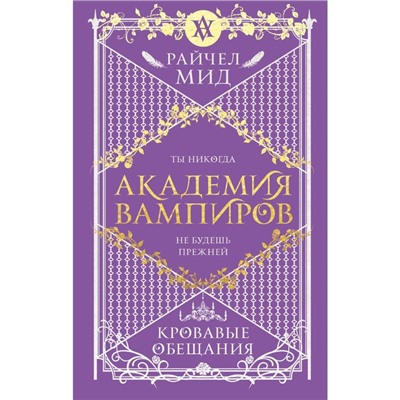 AV

РАЙЧЕЛ МИД

ТЫ НИКОГДА

АКАДЕМИЯ ВАМПИРОВ

НЕ БУДЕШЬ ПРЕЖНЕЙ

КРОВАВЫЕ ОБЕЩАНИЯ